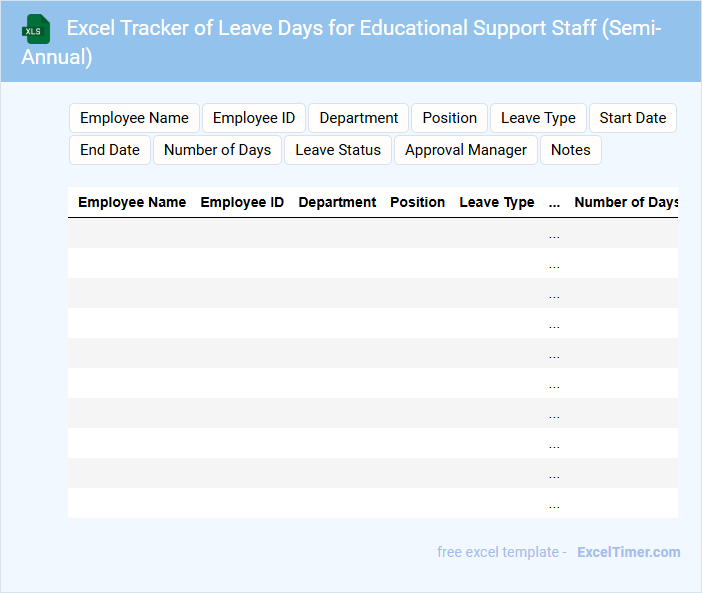 XLS

Excel Tracker of Leave Days for Educational Support Staff (Semi-Annual)

Employee Name
Employee ID
Department
Position
Leave Type
Start Date
End Date
Number of Days
Leave Status
Approval Manager
Notes

| Employee Name | Employee ID | Department | Position | Leave Type | ... | Number of Days |
|---|---|---|---|---|---|---|
| | | | | | ... | |
| | | | | | ... | |
| | | | | | ... | |
| | | | | | ... | |
| | | | | | ... | |
| | | | | | ... | |
| | | | | | ... | |
| | | | | | ... | |
| | | | | | ... | |
| | | | | | ... | |

free excel template - ExcelTimer.com